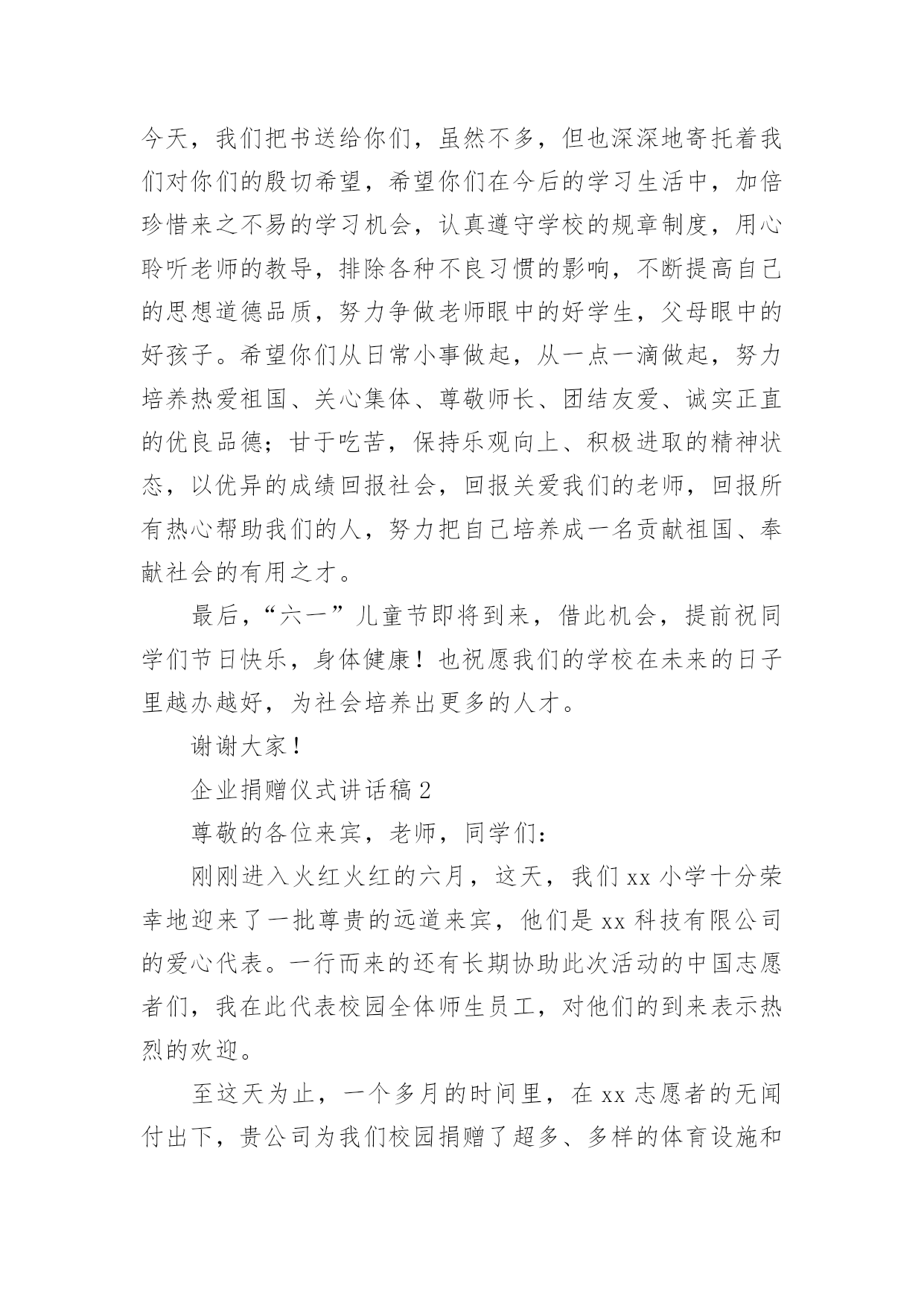 今天，我们把书送给你们，虽然不多，但也深深地寄托着我们对你们的殷切希望，希望你们在今后的学习生活中，加倍珍惜来之不易的学习机会，认真遵守学校的规章制度，用心聆听老师的教导，排除各种不良习惯的影响，不断提高自己的思想道德品质，努力争做老师眼中的好学生，父母眼中的好孩子。希望你们从日常小事做起，从一点一滴做起，努力培养热爱祖国、关心集体、尊敬师长、团结友爱、诚实正直的优良品德；甘于吃苦，保持乐观向上、积极进取的精神状态，以优异的成绩回报社会，回报关爱我们的老师，回报所有热心帮助我们的人，努力把自己培养成一名贡献祖国、奉献社会的有用之才。

最后，“六一”儿童节即将到来，借此机会，提前祝同学们节日快乐，身体健康！也祝愿我们的学校在未来的日子里越办越好，为社会培养出更多的人才。

谢谢大家！

企业捐赠仪式讲话稿2

尊敬的各位来宾，老师，同学们：

刚刚进入火红火红的六月，这天，我们xx小学十分荣幸地迎来了一批尊贵的远道来宾，他们是xx科技有限公司的爱心代表。一行而来的还有长期协助此次活动的中国志愿者们，我在此代表校园全体师生员工，对他们的到来表示热烈的欢迎。

至这天为止，一个多月的时间里，在xx志愿者的无闻付出下，贵公司为我们校园捐赠了超多、多样的体育设施和